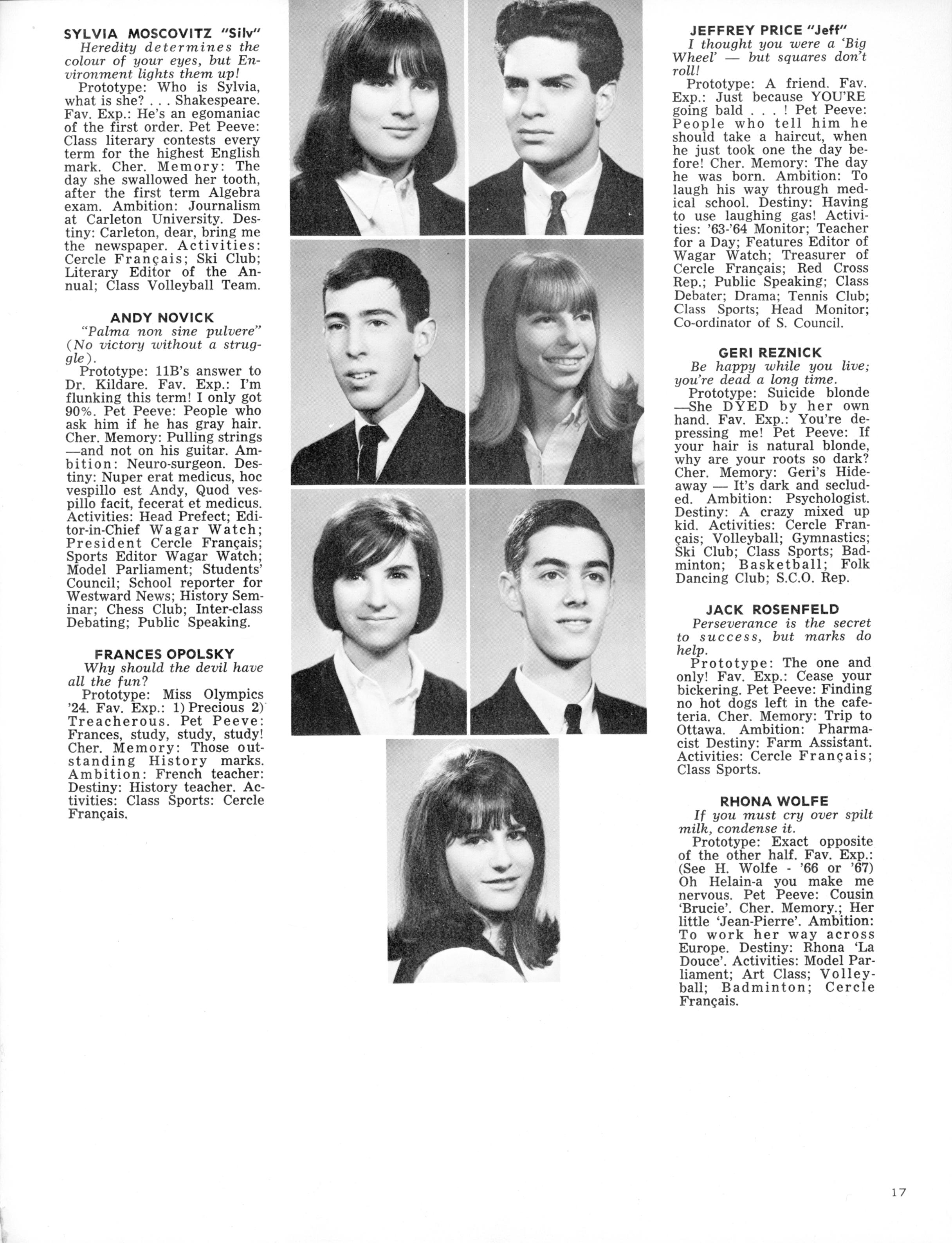 SYLVIA MOSCOVITZ "Silv"
Heredity determines the colour of your eyes, but Environment lights them up!
Prototype: Who is Sylvia, what is she? . . . Shakespeare. Fav. Exp.: He's an egomaniac of the first order. Pet Peeve: Class literary contests every term for the highest English mark. Cher. Memory: The day she swallowed her tooth, after the first term Algebra exam. Ambition: Journalism at Carleton University. Destiny: Carleton, dear, bring me the newspaper. Activities: Cercle Français; Ski Club; Literary Editor of the Annual; Class Volleyball Team.

ANDY NOVICK
"Palma non sine pulvere" (No victory without a struggle).
Prototype: 11B's answer to Dr. Kildare. Fav. Exp.: I'm flunking this term! I only got 90%. Pet Peeve: People who ask him if he has gray hair. Cher. Memory: Pulling strings —and not on his guitar. Ambition: Neuro-surgeon. Destiny: Nuper erat medicus, hoc vespillo est Andy, Quod vespillo facit, fecerat et medicus. Activities: Head Prefect; Editor-in-Chief Wagar Watch; President Cercle Français; Sports Editor Wagar Watch; Model Parliament; Students' Council; School reporter for Westward News; History Seminar; Chess Club; Inter-class Debating; Public Speaking.

FRANCES OPOLSKY
Why should the devil have all the fun?
Prototype: Miss Olympics '24. Fav. Exp.: 1) Precious 2) Treacherous. Pet Peeve: Frances, study, study, study! Cher. Memory: Those outstanding History marks. Ambition: French teacher: Destiny: History teacher. Activities: Class Sports: Cercle Français.

JEFFREY PRICE "Jeff"
I thought you were a 'Big Wheel' — but squares don't roll!
Prototype: A friend. Fav. Exp.: Just because YOU'RE going bald . . . ! Pet Peeve: People who tell him he should take a haircut, when he just took one the day before! Cher. Memory: The day he was born. Ambition: To laugh his way through medical school. Destiny: Having to use laughing gas! Activities: '63-'64 Monitor; Teacher for a Day; Features Editor of Wagar Watch; Treasurer of Cercle Français; Red Cross Rep.; Public Speaking; Class Debater; Drama; Tennis Club; Class Sports; Head Monitor; Co-ordinator of S. Council.

GERI REZNICK
Be happy while you live; you're dead a long time.
Prototype: Suicide blonde —She DYED by her own hand. Fav. Exp.: You're depressing me! Pet Peeve: If your hair is natural blonde, why are your roots so dark? Cher. Memory: Geri's Hideaway — It's dark and secluded. Ambition: Psychologist. Destiny: A crazy mixed up kid. Activities: Cercle Français; Volleyball; Gymnastics; Ski Club; Class Sports; Badminton; Basketball; Folk Dancing Club; S.C.O. Rep.

JACK ROSENFELD
Perseverance is the secret to success, but marks do help.
Prototype: The one and only! Fav. Exp.: Cease your bickering. Pet Peeve: Finding no hot dogs left in the cafeteria. Cher. Memory: Trip to Ottawa. Ambition: Pharmacist Destiny: Farm Assistant. Activities: Cercle Français; Class Sports.

RHONA WOLFE
If you must cry over spilt milk, condense it.
Prototype: Exact opposite of the other half. Fav. Exp.: (See H. Wolfe - '66 or '67) Oh Helain-a you make me nervous. Pet Peeve: Cousin 'Brucie'. Cher. Memory.; Her little 'Jean-Pierre'. Ambition: To work her way across Europe. Destiny: Rhona 'La Douce'. Activities: Model Parliament; Art Class; Volleyball; Badminton; Cercle Français.

17